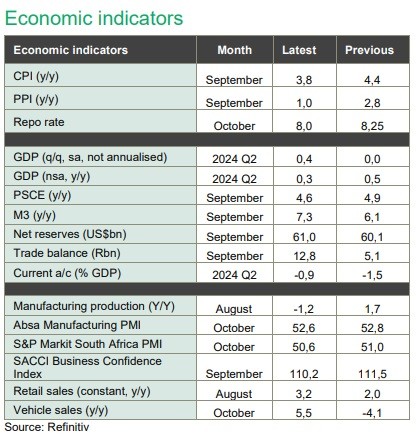 Economic indicators

| Economic indicators | Month | Latest | Previous |
|---|---|---|---|
| CPI (y/y) | September | 3,8 | 4,4 |
| PPI (y/y) | September | 1,0 | 2,8 |
| Repo rate | October | 8,0 | 8,25 |
| | | | |
| GDP (q/q, sa, not annualised) | 2024 Q2 | 0,4 | 0,0 |
| GDP (nsa, y/y) | 2024 Q2 | 0,3 | 0,5 |
| PSCE (y/y) | September | 4,6 | 4,9 |
| M3 (y/y) | September | 7,3 | 6,1 |
| Net reserves (US$bn) | September | 61,0 | 60,1 |
| Trade balance (Rbn) | September | 12,8 | 5,1 |
| Current a/c (% GDP) | 2024 Q2 | -0,9 | -1,5 |
| | | | |
| Manufacturing production (Y/Y) | August | -1,2 | 1,7 |
| Absa Manufacturing PMI | October | 52,6 | 52,8 |
| S&P Markit South Africa PMI | October | 50,6 | 51,0 |
| SACCI Business Confidence Index | September | 110,2 | 111,5 |
| Retail sales (constant, y/y) | August | 3,2 | 2,0 |
| Vehicle sales (y/y) | October | 5,5 | -4,1 |

Source: Refinitiv